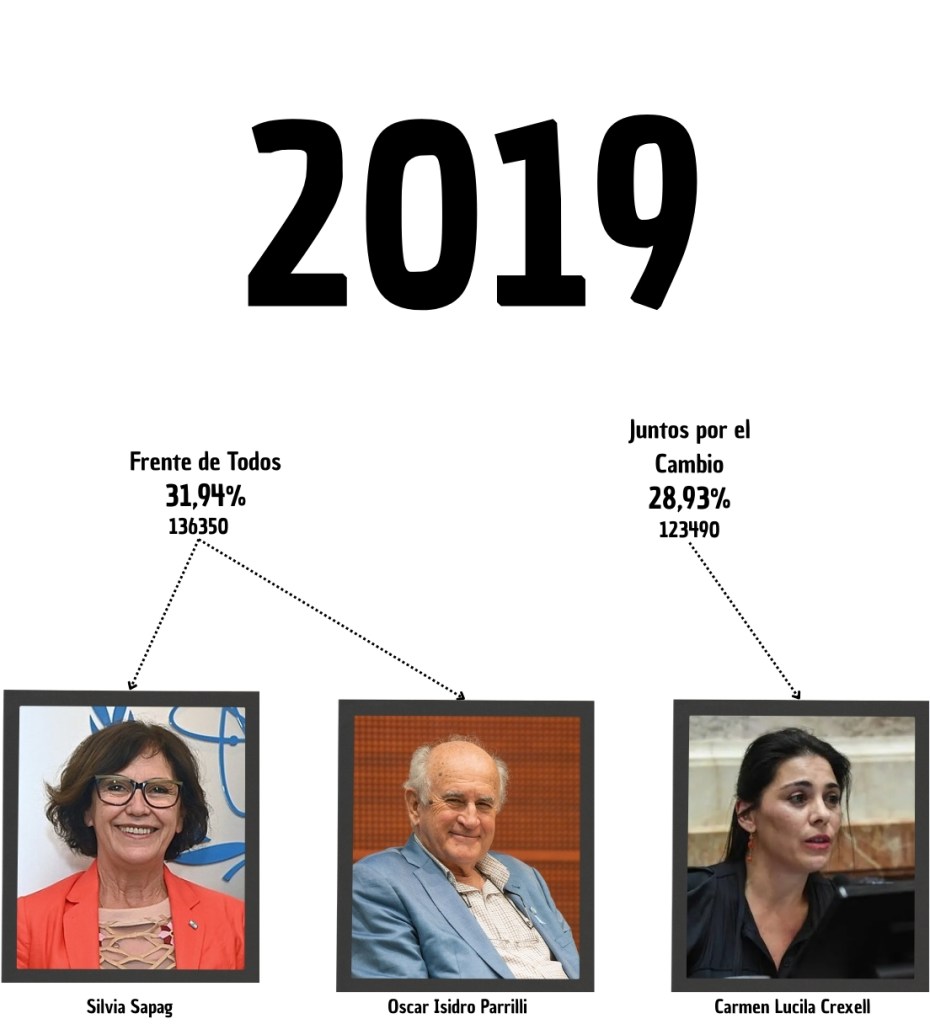 2019

Frente de Todos
31,94%
136350

Juntos por el Cambio
28,93%
123490

Silvia Sapag

Oscar Isidro Parrilli

Carmen Lucila Crexell